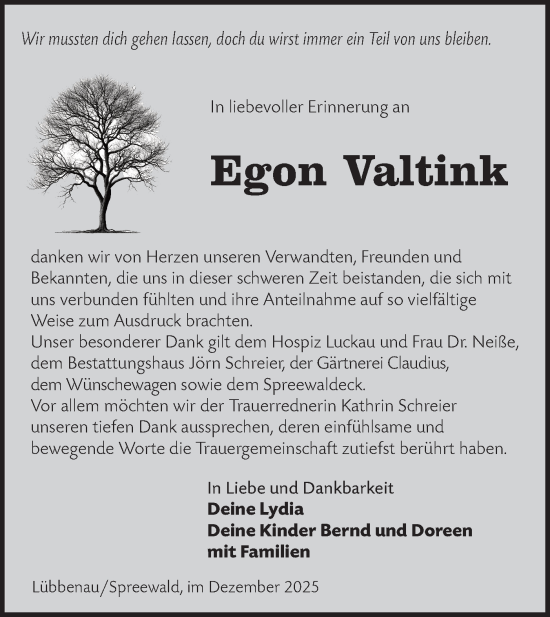 Wir mussten dich gehen lassen, doch du wirst immer ein Teil von uns bleiben.

In liebevoller Erinnerung an

Egon Valtink

danken wir von Herzen unseren Verwandten, Freunden und Bekannten, die uns in dieser schweren Zeit beistanden, die sich mit uns verbunden fühlten und ihre Anteilnahme auf so vielfältige Weise zum Ausdruck brachten.
Unser besonderer Dank gilt dem Hospiz Luckau und Frau Dr. Neiße, dem Bestattungshaus Jörn Schreier, der Gärtnerei Claudius, dem Wünschewagen sowie dem Spreewaldeck.
Vor allem möchten wir der Trauerrednerin Kathrin Schreier unseren tiefen Dank aussprechen, deren einfühlsame und bewegende Worte die Trauergemeinschaft zutiefst berührt haben.

In Liebe und Dankbarkeit
Deine Lydia
Deine Kinder Bernd und Doreen mit Familien

Lübbenau/Spreewald, im Dezember 2025